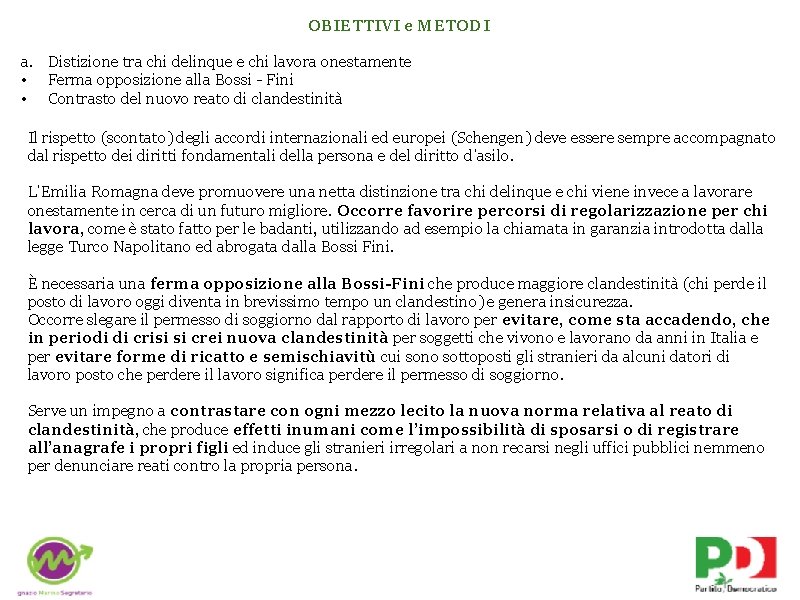 OBIETTIVI e METODI

a. Distizione tra chi delinque e chi lavora onestamente
• Ferma opposizione alla Bossi - Fini
• Contrasto del nuovo reato di clandestinità

Il rispetto (scontato) degli accordi internazionali ed europei (Schengen) deve essere sempre accompagnato dal rispetto dei diritti fondamentali della persona e del diritto d'asilo.

L'Emilia Romagna deve promuovere una netta distinzione tra chi delinque e chi viene invece a lavorare onestamente in cerca di un futuro migliore. Occorre favorire percorsi di regolarizzazione per chi lavora, come è stato fatto per le badanti, utilizzando ad esempio la chiamata in garanzia introdotta dalla legge Turco Napolitano ed abrogata dalla Bossi Fini.

È necessaria una ferma opposizione alla Bossi-Fini che produce maggiore clandestinità (chi perde il posto di lavoro oggi diventa in brevissimo tempo un clandestino) e genera insicurezza.
Occorre slegare il permesso di soggiorno dal rapporto di lavoro per evitare, come sta accadendo, che in periodi di crisi si crei nuova clandestinità per soggetti che vivono e lavorano da anni in Italia e per evitare forme di ricatto e semischiavitù cui sono sottoposti gli stranieri da alcuni datori di lavoro posto che perdere il lavoro significa perdere il permesso di soggiorno.

Serve un impegno a contrastare con ogni mezzo lecito la nuova norma relativa al reato di clandestinità, che produce effetti inumani come l'impossibilità di sposarsi o di registrare all'anagrafe i propri figli ed induce gli stranieri irregolari a non recarsi negli uffici pubblici nemmeno per denunciare reati contro la propria persona.

Ignazio Marino Segretario

PD Partito Democratico